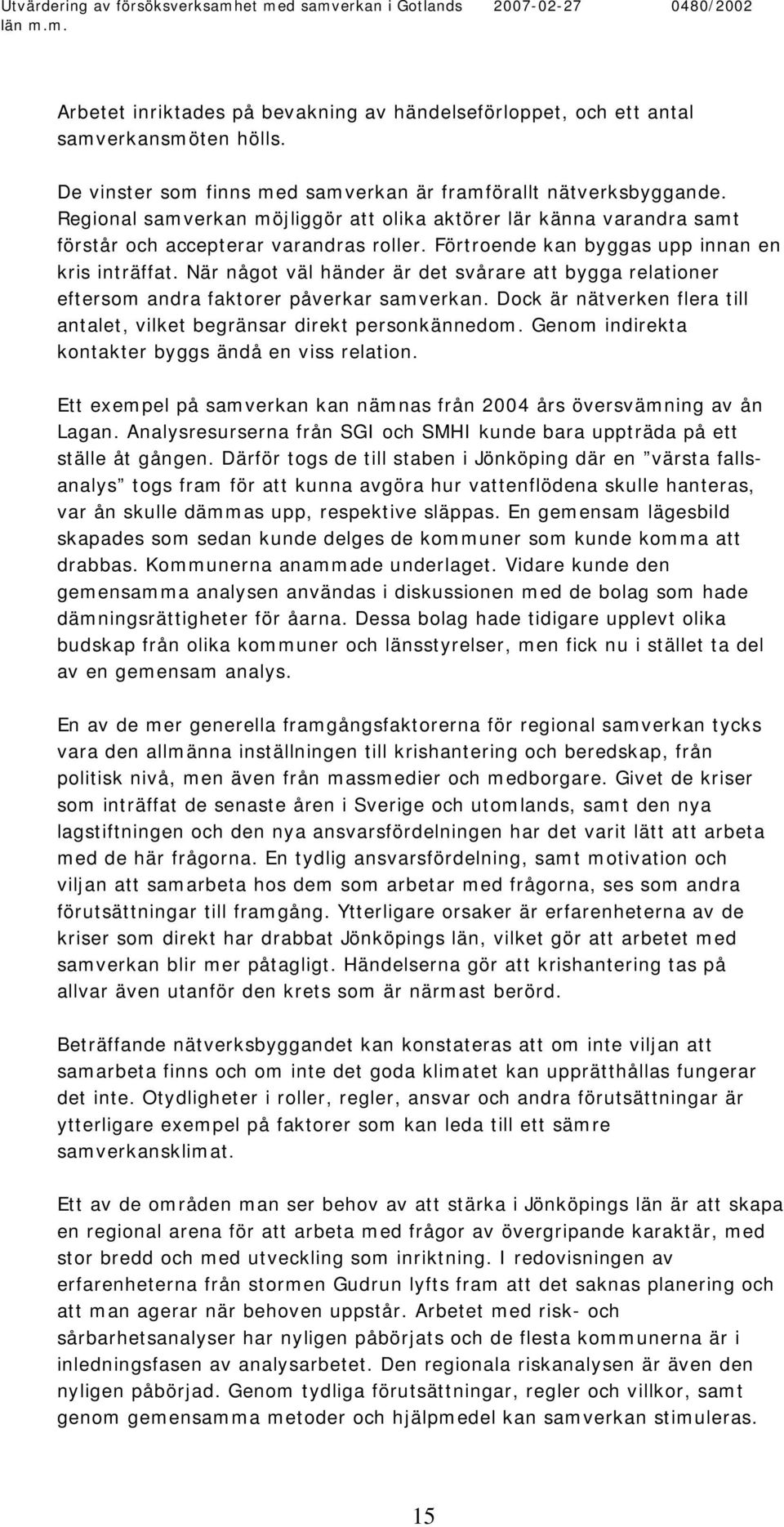 Utvärdering av försöksverksamhet med samverkan i Gotlands län m.m. 2007-02-27 0480/2002

Arbetet inriktades på bevakning av händelseförloppet, och ett antal samverkansmöten hölls.

De vinster som finns med samverkan är framförallt nätverksbyggande. Regional samverkan möjliggör att olika aktörer lär känna varandra samt förstår och accepterar varandras roller. Förtroende kan byggas upp innan en kris inträffat. När något väl händer är det svårare att bygga relationer eftersom andra faktorer påverkar samverkan. Dock är nätverken flera till antalet, vilket begränsar direkt personkännedom. Genom indirekta kontakter byggs ändå en viss relation.

Ett exempel på samverkan kan nämnas från 2004 års översvämning av ån Lagan. Analysresurserna från SGI och SMHI kunde bara uppträda på ett ställe åt gången. Därför togs de till staben i Jönköping där en ”värsta fallsanalys” togs fram för att kunna avgöra hur vattenflödena skulle hanteras, var ån skulle dämmas upp, respektive släppas. En gemensam lägesbild skapades som sedan kunde delges de kommuner som kunde komma att drabbas. Kommunerna anammade underlaget. Vidare kunde den gemensamma analysen användas i diskussionen med de bolag som hade dämningsrättigheter för åarna. Dessa bolag hade tidigare upplevt olika budskap från olika kommuner och länsstyrelser, men fick nu i stället ta del av en gemensam analys.

En av de mer generella framgångsfaktorerna för regional samverkan tycks vara den allmänna inställningen till krishantering och beredskap, från politisk nivå, men även från massmedier och medborgare. Givet de kriser som inträffat de senaste åren i Sverige och utomlands, samt den nya lagstiftningen och den nya ansvarsfördelningen har det varit lätt att arbeta med de här frågorna. En tydlig ansvarsfördelning, samt motivation och viljan att samarbeta hos dem som arbetar med frågorna, ses som andra förutsättningar till framgång. Ytterligare orsaker är erfarenheterna av de kriser som direkt har drabbat Jönköpings län, vilket gör att arbetet med samverkan blir mer påtagligt. Händelserna gör att krishantering tas på allvar även utanför den krets som är närmast berörd.

Beträffande nätverksbyggandet kan konstateras att om inte viljan att samarbeta finns och om inte det goda klimatet kan upprätthållas fungerar det inte. Otydligheter i roller, regler, ansvar och andra förutsättningar är ytterligare exempel på faktorer som kan leda till ett sämre samverkansklimat.

Ett av de områden man ser behov av att stärka i Jönköpings län är att skapa en regional arena för att arbeta med frågor av övergripande karaktär, med stor bredd och med utveckling som inriktning. I redovisningen av erfarenheterna från stormen Gudrun lyfts fram att det saknas planering och att man agerar när behoven uppstår. Arbetet med risk- och sårbarhetsanalyser har nyligen påbörjats och de flesta kommunerna är i inledningsfasen av analysarbetet. Den regionala riskanalysen är även den nyligen påbörjad. Genom tydliga förutsättningar, regler och villkor, samt genom gemensamma metoder och hjälpmedel kan samverkan stimuleras.

15